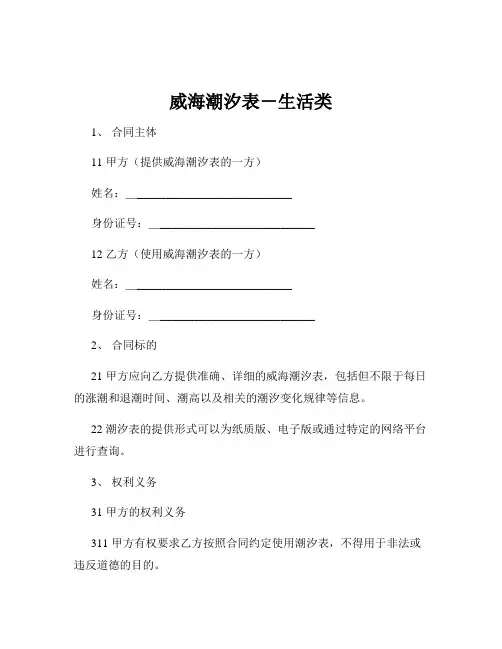 威海潮汐表－生活类

1、 合同主体

11 甲方（提供威海潮汐表的一方）

姓名：______________________________

身份证号：______________________________

12 乙方（使用威海潮汐表的一方）

姓名：______________________________

身份证号：______________________________

2、 合同标的

21 甲方应向乙方提供准确、详细的威海潮汐表，包括但不限于每日的涨潮和退潮时间、潮高以及相关的潮汐变化规律等信息。

22 潮汐表的提供形式可以为纸质版、电子版或通过特定的网络平台进行查询。

3、 权利义务

31 甲方的权利义务

311 甲方有权要求乙方按照合同约定使用潮汐表，不得用于非法或违反道德的目的。